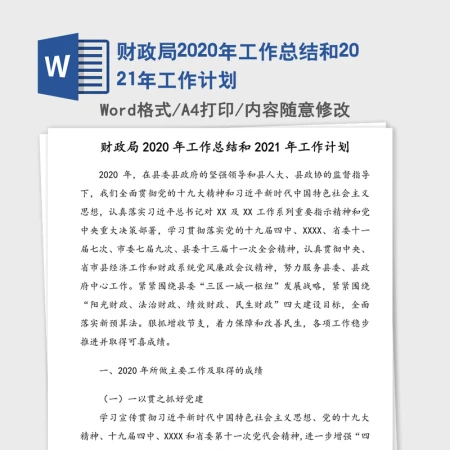 W

财政局2020年工作总结和2021年工作计划

Word格式/A4打印/内容随意修改

财政局 2020 年工作总结和 2021 年工作计划

2020 年，在县委县政府的坚强领导和县人大、县政协的监督指导下，我们全面贯彻党的十九大精神和习近平新时代中国特色社会主义思想，认真落实习近平总书记对 XX 及 XX 工作系列重要指示精神和党中央重大决策部署，学习贯彻落实党的十九届四中、XXXX、省委十一届七次、市委七届九次、县委十三届十一次全会精神，认真贯彻中央、省市县经济工作和财政系统党风廉政会议精神，努力服务县委、县政府中心工作。紧紧围绕县委“三区一城一枢纽”发展战略，紧紧围绕“阳光财政、法治财政、绩效财政、民生财政”四大建设目标，全面落实新预算法。狠抓增收节支，着力保障和改善民生，各项工作稳步推进并取得可喜成绩。

一、2020 年所做主要工作及取得的成绩

（一）一以贯之抓好党建

学习宣传贯彻习近平新时代中国特色社会主义思想、党的十九大精神、十九届四中、XXXX 和省委第十一次党代会精神，进一步增强“四